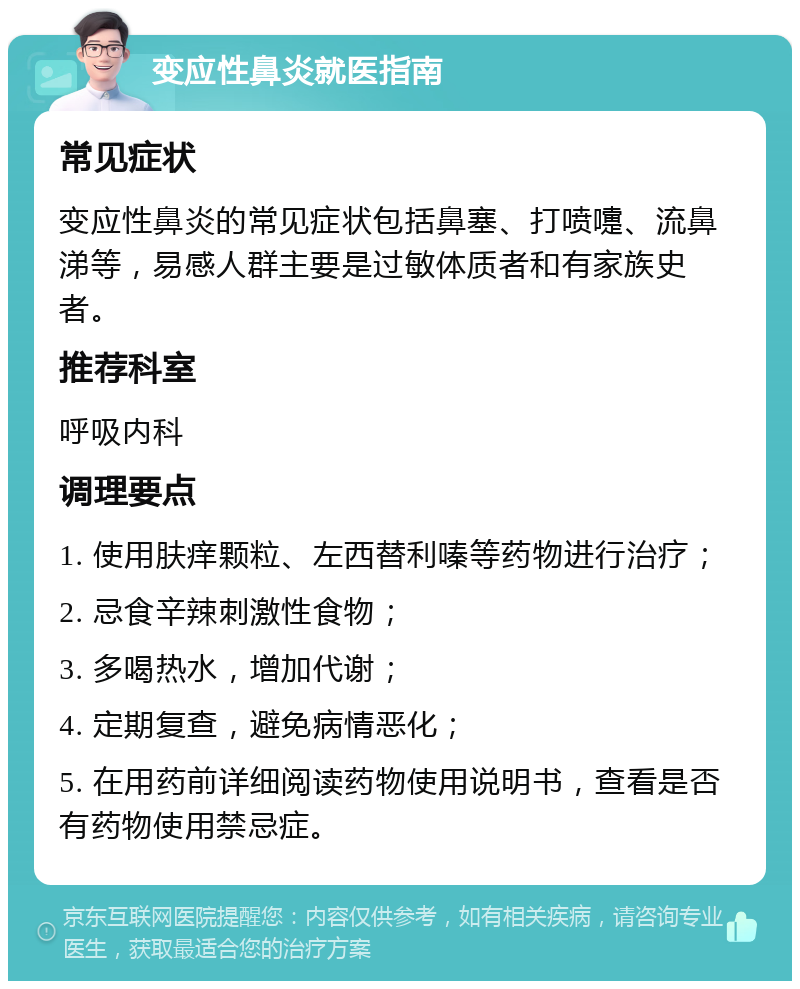 变应性鼻炎就医指南

常见症状

变应性鼻炎的常见症状包括鼻塞、打喷嚏、流鼻涕等，易感人群主要是过敏体质者和有家族史者。

推荐科室

呼吸内科

调理要点

1. 使用肤痒颗粒、左西替利嗪等药物进行治疗；

2. 忌食辛辣刺激性食物；

3. 多喝热水，增加代谢；

4. 定期复查，避免病情恶化；

5. 在用药前详细阅读药物使用说明书，查看是否有药物使用禁忌症。

京东互联网医院提醒您：内容仅供参考，如有相关疾病，请咨询专业医生，获取最适合您的治疗方案